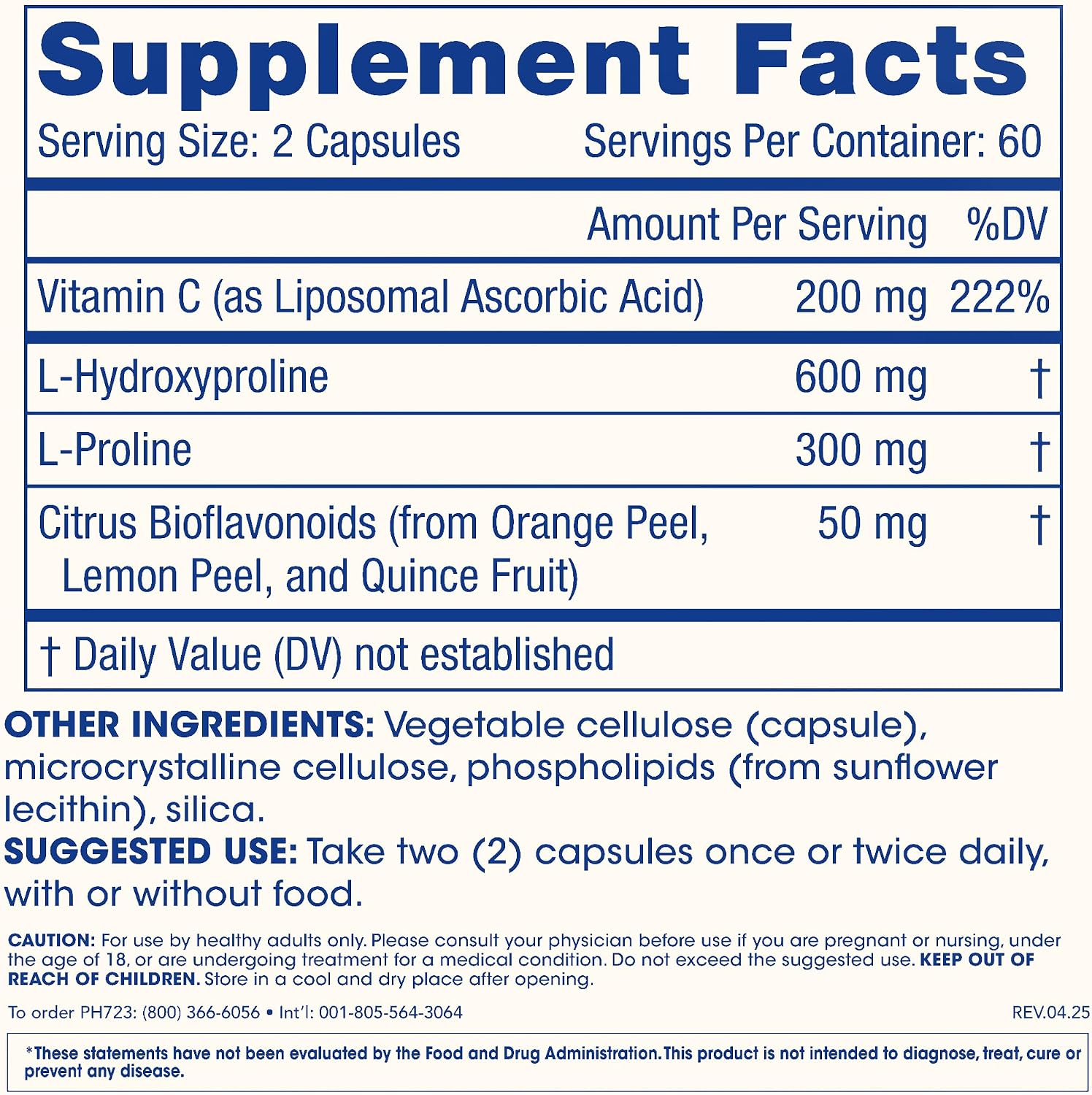 Supplement Facts

Serving Size: 2 Capsules Servings Per Container: 60

| | Amount Per Serving | %DV |
|---|---|---|
| Vitamin C (as Liposomal Ascorbic Acid) | 200 mg | 222% |
| L-Hydroxyproline | 600 mg | † |
| L-Proline | 300 mg | † |
| Citrus Bioflavonoids (from Orange Peel, Lemon Peel, and Quince Fruit) | 50 mg | † |

† Daily Value (DV) not established

OTHER INGREDIENTS: Vegetable cellulose (capsule), microcrystalline cellulose, phospholipids (from sunflower lecithin), silica.

SUGGESTED USE: Take two (2) capsules once or twice daily, with or without food.

CAUTION: For use by healthy adults only. Please consult your physician before use if you are pregnant or nursing, under the age of 18, or are undergoing treatment for a medical condition. Do not exceed the suggested use. KEEP OUT OF REACH OF CHILDREN. Store in a cool and dry place after opening.

To order PH723: (800) 366-6056 • Int'l: 001-805-564-3064 REV.04.25

*These statements have not been evaluated by the Food and Drug Administration. This product is not intended to diagnose, treat, cure or prevent any disease.